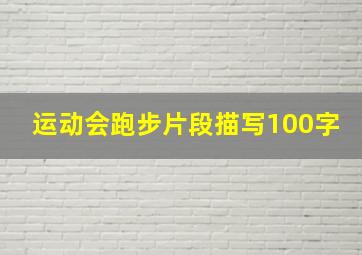 运动会跑步片段描写100字